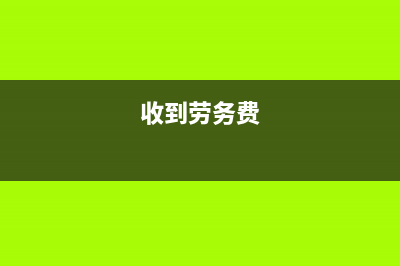 收到劳务费